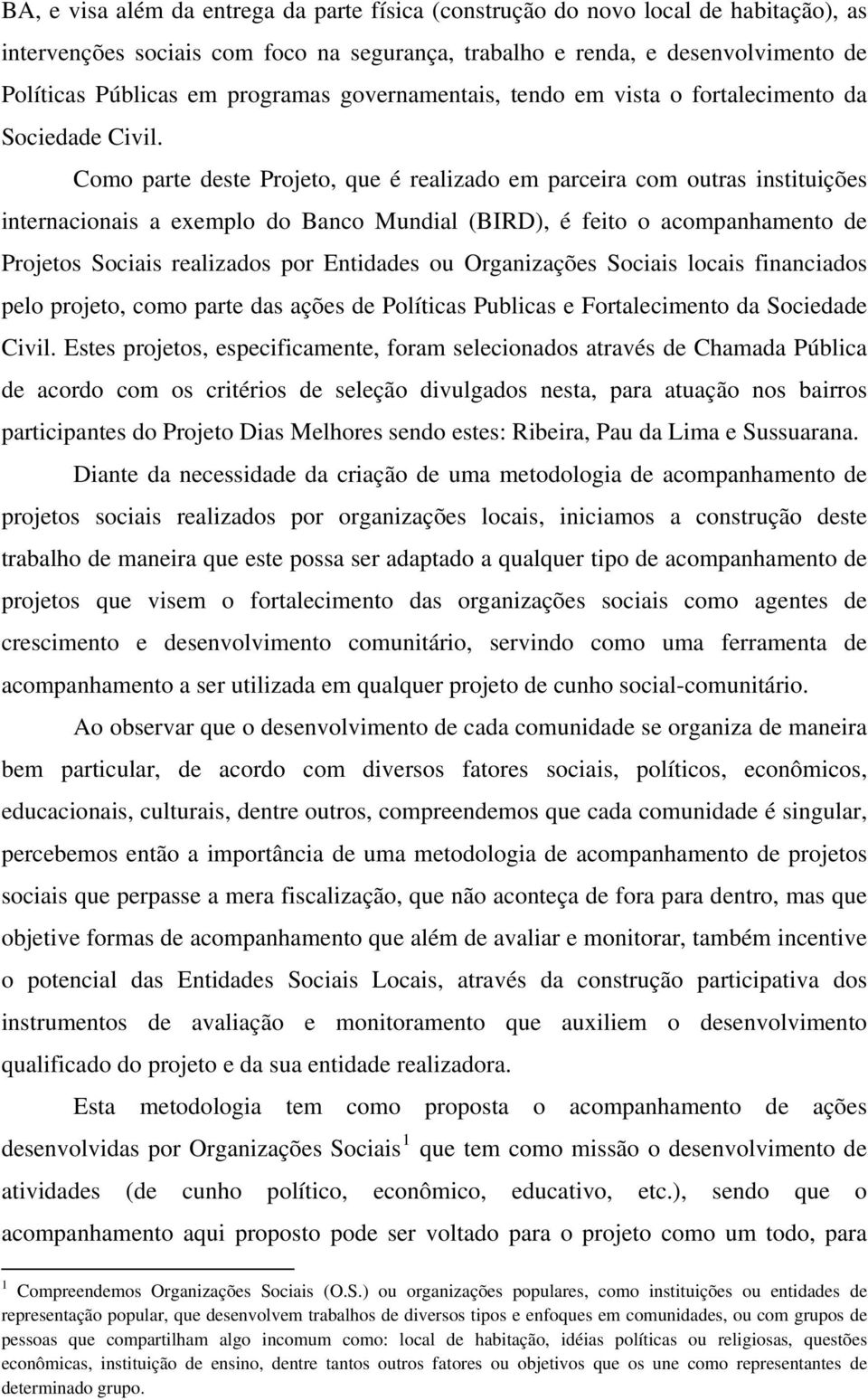 BA, e visa além da entrega da parte física (construção do novo local de habitação), as intervenções sociais com foco na segurança, trabalho e renda, e desenvolvimento de Políticas Públicas em programas governamentais, tendo em vista o fortalecimento da Sociedade Civil.

Como parte deste Projeto, que é realizado em parceira com outras instituições internacionais a exemplo do Banco Mundial (BIRD), é feito o acompanhamento de Projetos Sociais realizados por Entidades ou Organizações Sociais locais financiados pelo projeto, como parte das ações de Políticas Publicas e Fortalecimento da Sociedade Civil. Estes projetos, especificamente, foram selecionados através de Chamada Pública de acordo com os critérios de seleção divulgados nesta, para atuação nos bairros participantes do Projeto Dias Melhores sendo estes: Ribeira, Pau da Lima e Sussuarana.

Diante da necessidade da criação de uma metodologia de acompanhamento de projetos sociais realizados por organizações locais, iniciamos a construção deste trabalho de maneira que este possa ser adaptado a qualquer tipo de acompanhamento de projetos que visem o fortalecimento das organizações sociais como agentes de crescimento e desenvolvimento comunitário, servindo como uma ferramenta de acompanhamento a ser utilizada em qualquer projeto de cunho social-comunitário.

Ao observar que o desenvolvimento de cada comunidade se organiza de maneira bem particular, de acordo com diversos fatores sociais, políticos, econômicos, educacionais, culturais, dentre outros, compreendemos que cada comunidade é singular, percebemos então a importância de uma metodologia de acompanhamento de projetos sociais que perpasse a mera fiscalização, que não aconteça de fora para dentro, mas que objetive formas de acompanhamento que além de avaliar e monitorar, também incentive o potencial das Entidades Sociais Locais, através da construção participativa dos instrumentos de avaliação e monitoramento que auxiliem o desenvolvimento qualificado do projeto e da sua entidade realizadora.

Esta metodologia tem como proposta o acompanhamento de ações desenvolvidas por Organizações Sociais $^1$ que tem como missão o desenvolvimento de atividades (de cunho político, econômico, educativo, etc.), sendo que o acompanhamento aqui proposto pode ser voltado para o projeto como um todo, para

$^1$ Compreendemos Organizações Sociais (O.S.) ou organizações populares, como instituições ou entidades de representação popular, que desenvolvem trabalhos de diversos tipos e enfoques em comunidades, ou com grupos de pessoas que compartilham algo incomum como: local de habitação, idéias políticas ou religiosas, questões econômicas, instituição de ensino, dentre tantos outros fatores ou objetivos que os une como representantes de determinado grupo.